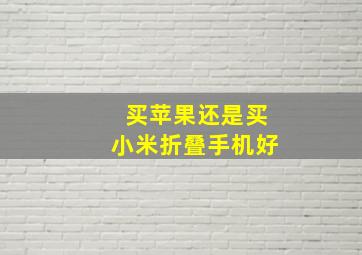 买苹果还是买
小米折叠手机好